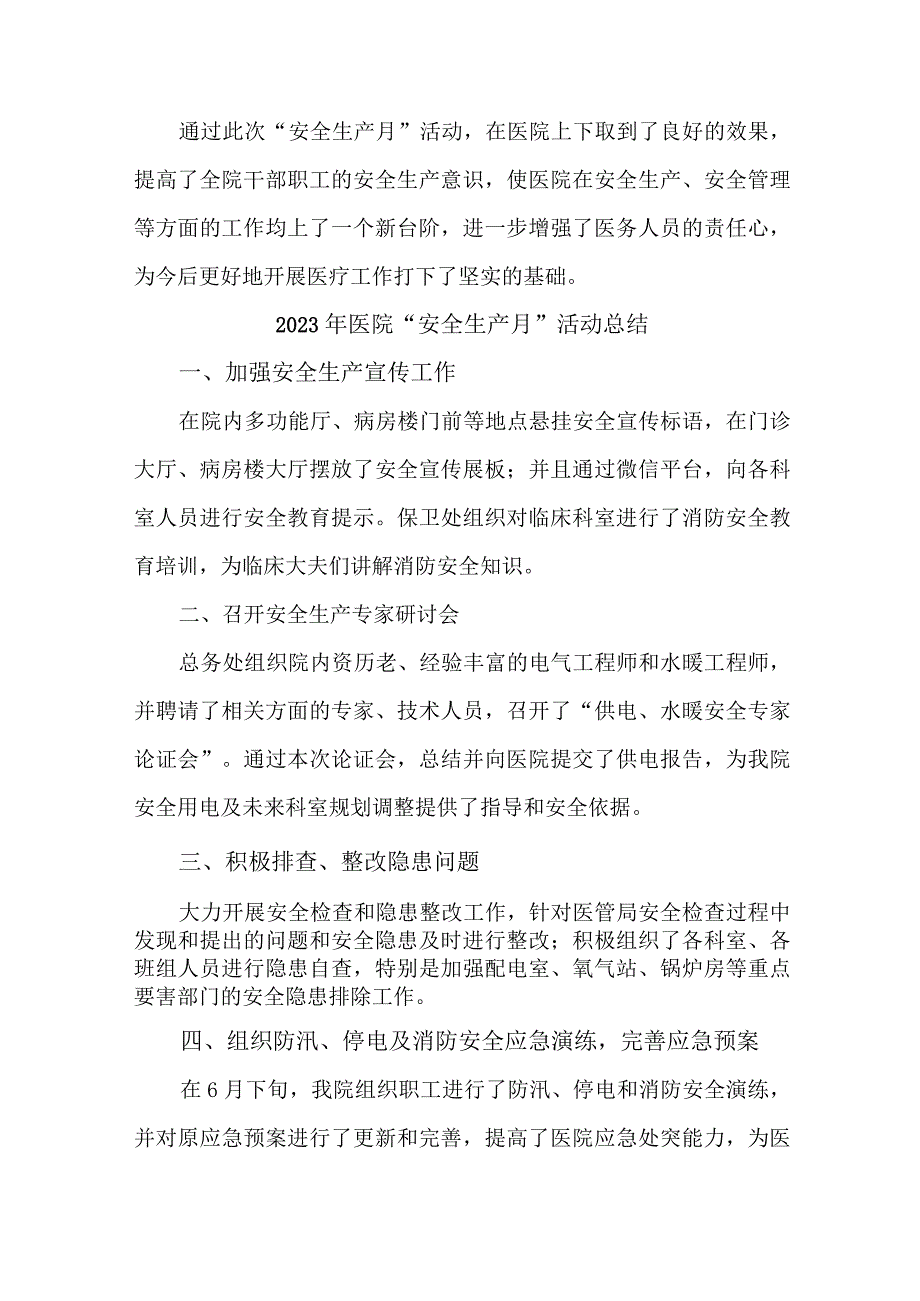 通过此次“安全生产月”活动，在医院上下取到了良好的效果，提高了全院干部职工的安全生产意识，使医院在安全生产、安全管理等方面的工作均上了一个新台阶，进一步增强了医务人员的责任心，为今后更好地开展医疗工作打下了坚实的基础。

2023年医院“安全生产月”活动总结

一、加强安全生产宣传工作

在院内多功能厅、病房楼门前等地点悬挂安全宣传标语，在门诊大厅、病房楼大厅摆放了安全宣传展板；并且通过微信平台，向各科室人员进行安全教育提示。保卫处组织对临床科室进行了消防安全教育培训，为临床大夫们讲解消防安全知识。

二、召开安全生产专家研讨会

总务处组织院内资历老、经验丰富的电气工程师和水暖工程师，并聘请了相关方面的专家、技术人员，召开了“供电、水暖安全专家论证会”。通过本次论证会，总结并向医院提交了供电报告，为我院安全用电及未来科室规划调整提供了指导和安全依据。

三、积极排查、整改隐患问题

大力开展安全检查和隐患整改工作，针对医管局安全检查过程中发现和提出的问题和安全隐患及时进行整改；积极组织了各科室、各班组人员进行隐患自查，特别是加强配电室、氧气站、锅炉房等重点要害部门的安全隐患排除工作。

四、组织防汛、停电及消防安全应急演练，完善应急预案

在6月下旬，我院组织职工进行了防汛、停电和消防安全演练，并对原应急预案进行了更新和完善，提高了医院应急处突能力，为医